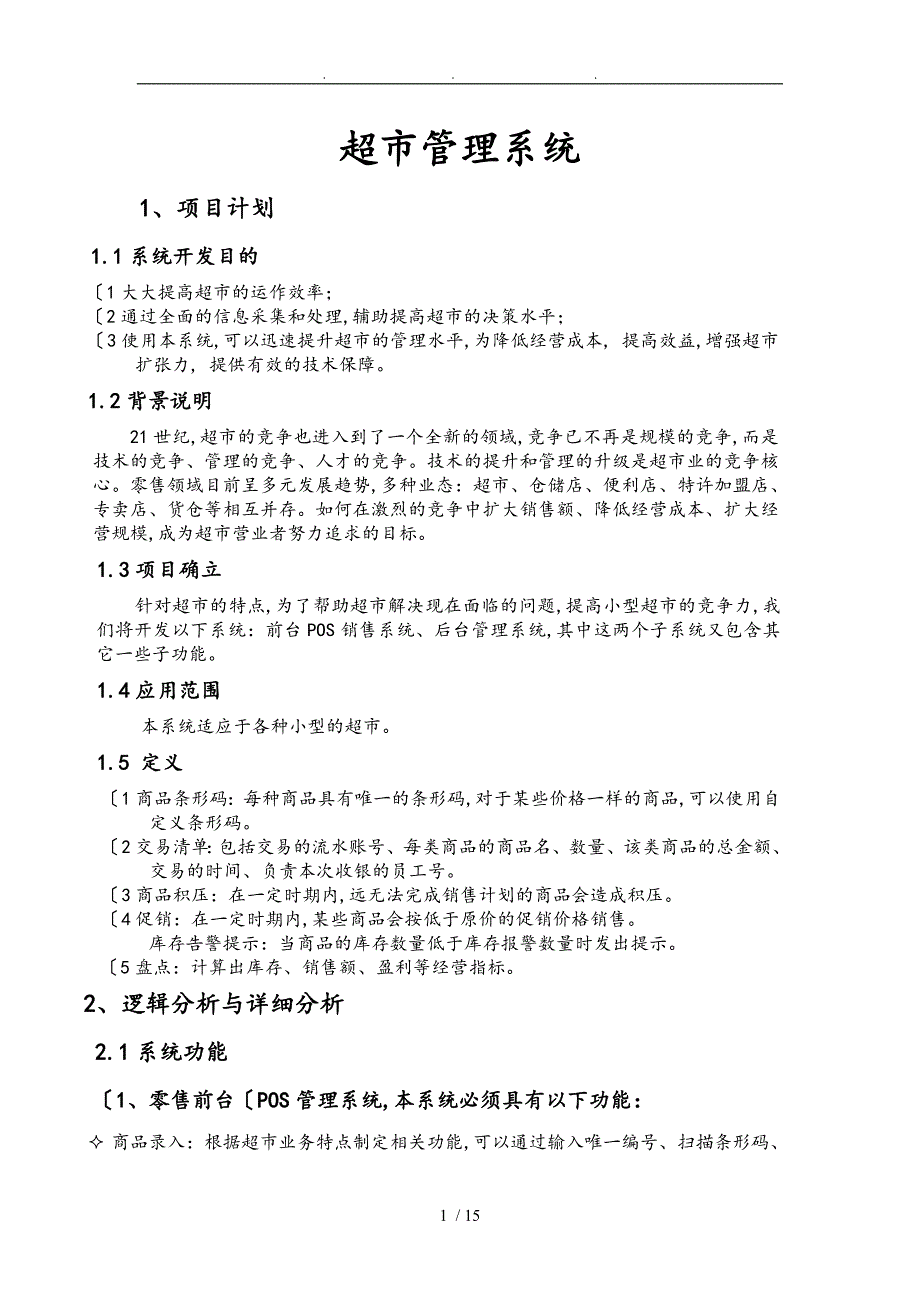 . . .

超市管理系统

1、项目计划

1.1 系统开发目的

〔1 大大提高超市的运作效率;
〔2 通过全面的信息采集和处理,辅助提高超市的决策水平;
〔3 使用本系统,可以迅速提升超市的管理水平,为降低经营成本, 提高效益,增强超市扩张力, 提供有效的技术保障。

1.2 背景说明

21 世纪,超市的竞争也进入到了一个全新的领域,竞争已不再是规模的竞争,而是技术的竞争、管理的竞争、人才的竞争。技术的提升和管理的升级是超市业的竞争核心。零售领域目前呈多元发展趋势,多种业态: 超市、仓储店、便利店、特许加盟店、专卖店、货仓等相互并存。如何在激烈的竞争中扩大销售额、降低经营成本、扩大经营规模,成为超市营业者努力追求的目标。

1.3 项目确立

针对超市的特点,为了帮助超市解决现在面临的问题,提高小型超市的竞争力,我们将开发以下系统: 前台 POS 销售系统、后台管理系统,其中这两个子系统又包含其它一些子功能。

1.4 应用范围

本系统适应于各种小型的超市。

1.5 定义

〔1 商品条形码: 每种商品具有唯一的条形码,对于某些价格一样的商品,可以使用自定义条形码。
〔2 交易清单: 包括交易的流水账号、每类商品的商品名、数量、该类商品的总金额、交易的时间、负责本次收银的员工号。
〔3 商品积压: 在一定时期内,远无法完成销售计划的商品会造成积压。
〔4 促销: 在一定时期内,某些商品会按低于原价的促销价格销售。
库存告警提示: 当商品的库存数量低于库存报警数量时发出提示。
〔5 盘点: 计算出库存、销售额、盈利等经营指标。

2、逻辑分析与详细分析

2.1 系统功能

〔1、零售前台〔POS 管理系统,本系统必须具有以下功能:

✧ 商品录入: 根据超市业务特点制定相关功能,可以通过输入唯一编号、扫描条形码、

1 / 15